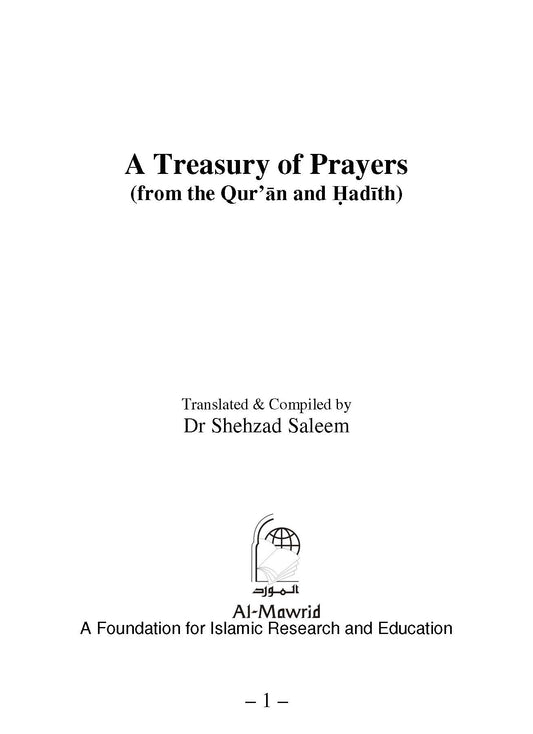 A Treasury of Prayers
(from the Qur'ān and Ḥadīth)

Translated & Compiled by
Dr Shehzad Saleem

المورد
Al-Mawrid
A Foundation for Islamic Research and Education

– 1 –